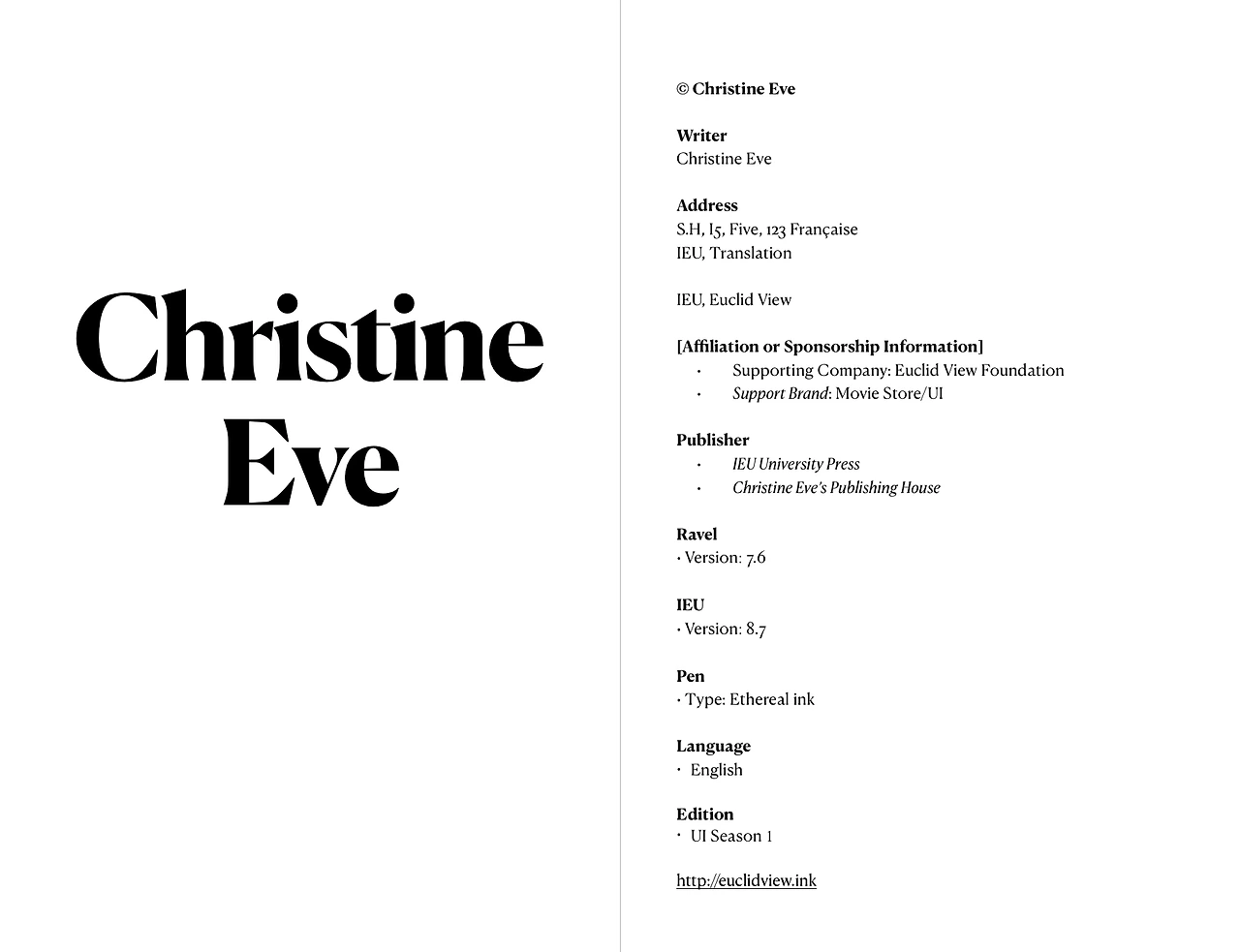 Christine Eve

© Christine Eve

Writer
Christine Eve

Address
S.H, I5, Five, 123 Française
IEU, Translation

IEU, Euclid View

[Affiliation or Sponsorship Information]
• Supporting Company: Euclid View Foundation
• Support Brand: Movie Store/UI

Publisher
• IEU University Press
• Christine Eve's Publishing House

Ravel
• Version: 7.6

IEU
• Version: 8.7

Pen
• Type: Ethereal ink

Language
• English

Edition
• UI Season 1

http://euclidview.ink